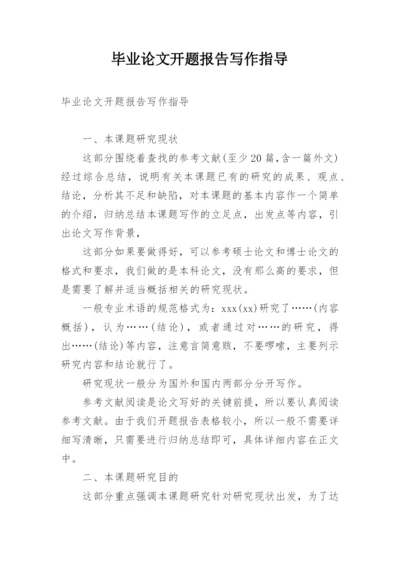 毕业论文开题报告写作指导

毕业论文开题报告写作指导

一、本课题研究现状

这部分围绕着查找的参考文献(至少20篇,含一篇外文)经过综合总结，说明有关本课题已有的研究的成果、观点、结论，分析其不足和缺陷，对本课题的基本内容作一个简单的介绍，归纳总结本课题写作的立足点，出发点等内容，引出论文写作背景，

这部分如果要做得好，可以参考硕士论文和博士论文的格式和要求，我们做的是本科论文，没有那么高的要求，但是需要了解并适当概括相关的研究现状。

一般专业术语的规范格式为：xxx(xx)研究了……(内容概括)，认为……(结论)，或者通过对……的研究，得出……(结论)等内容，注意言简意赅，不要啰嗦，主要列示研究内容和结论就行了。

研究现状一般分为国外和国内两部分分开写作。

参考文献阅读是论文写好的关键前提，所以要认真阅读参考文献。由于我们开题报告表格较小，所以一般不需要详细写清晰，只需要进行归纳总结即可，具体详细内容在正文中。

二、本课题研究目的

这部分重点强调本课题研究针对研究现状出发，为了达